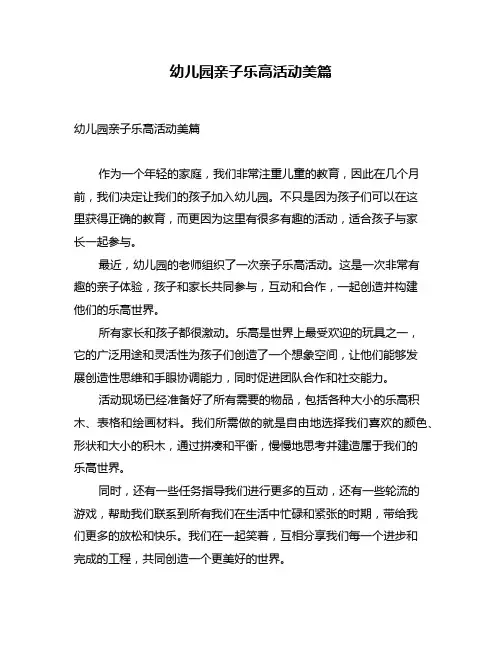 幼儿园亲子乐高活动美篇

幼儿园亲子乐高活动美篇

作为一个年轻的家庭，我们非常注重儿童的教育，因此在几个月前，我们决定让我们的孩子加入幼儿园。不只是因为孩子们可以在这里获得正确的教育，而更因为这里有很多有趣的活动，适合孩子与家长一起参与。

最近，幼儿园的老师组织了一次亲子乐高活动。这是一次非常有趣的亲子体验，孩子和家长共同参与，互动和合作，一起创造并构建他们的乐高世界。

所有家长和孩子都很激动。乐高是世界上最受欢迎的玩具之一，它的广泛用途和灵活性为孩子们创造了一个想象空间，让他们能够发展创造性思维和手眼协调能力，同时促进团队合作和社交能力。

活动现场已经准备好了所有需要的物品，包括各种大小的乐高积木、表格和绘画材料。我们所需做的就是自由地选择我们喜欢的颜色、形状和大小的积木，通过拼凑和平衡，慢慢地思考并建造属于我们的乐高世界。

同时，还有一些任务指导我们进行更多的互动，还有一些轮流的游戏，帮助我们联系到所有我们在生活中忙碌和紧张的时期，带给我们更多的放松和快乐。我们在一起笑着，互相分享我们每一个进步和完成的工程，共同创造一个更美好的世界。